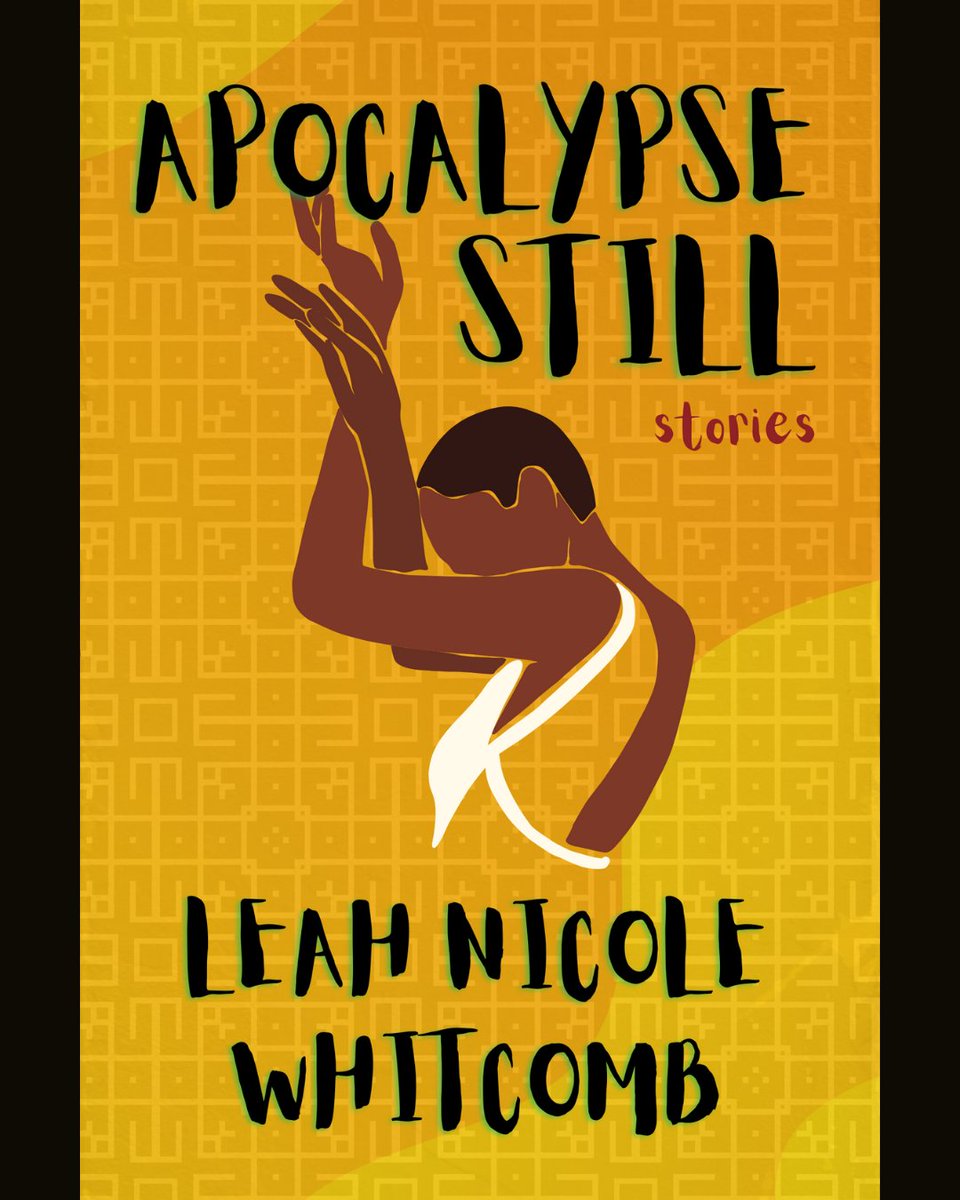 APOCALYPSE STILL

stories

LEAH NICOLE WHITCOMB